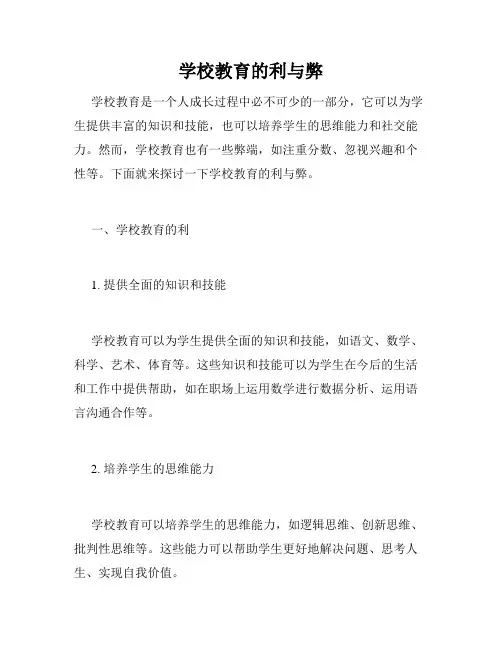 学校教育的利与弊

学校教育是一个人成长过程中必不可少的一部分，它可以为学生提供丰富的知识和技能，也可以培养学生的思维能力和社交能力。然而，学校教育也有一些弊端，如注重分数、忽视兴趣和个性等。下面就来探讨一下学校教育的利与弊。

一、学校教育的利

1. 提供全面的知识和技能

学校教育可以为学生提供全面的知识和技能，如语文、数学、科学、艺术、体育等。这些知识和技能可以为学生在今后的生活和工作中提供帮助，如在职场上运用数学进行数据分析、运用语言沟通合作等。

2. 培养学生的思维能力

学校教育可以培养学生的思维能力，如逻辑思维、创新思维、批判性思维等。这些能力可以帮助学生更好地解决问题、思考人生、实现自我价值。